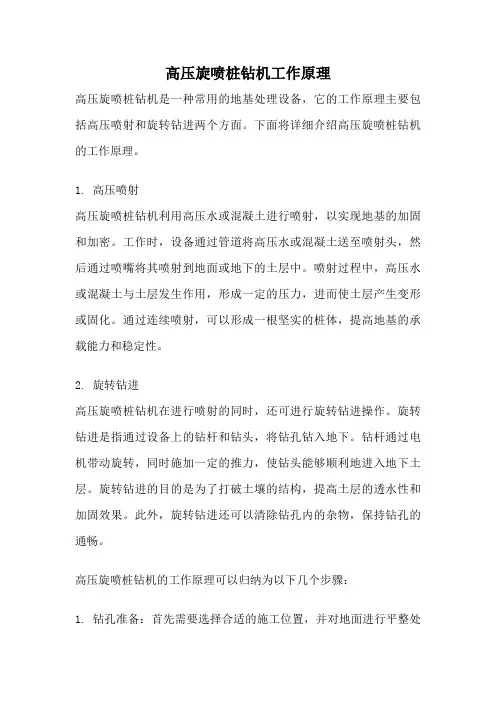 高压旋喷桩钻机工作原理

高压旋喷桩钻机是一种常用的地基处理设备，它的工作原理主要包括高压喷射和旋转钻进两个方面。下面将详细介绍高压旋喷桩钻机的工作原理。

1. 高压喷射

高压旋喷桩钻机利用高压水或混凝土进行喷射，以实现地基的加固和加密。工作时，设备通过管道将高压水或混凝土送至喷射头，然后通过喷嘴将其喷射到地面或地下的土层中。喷射过程中，高压水或混凝土与土层发生作用，形成一定的压力，进而使土层产生变形或固化。通过连续喷射，可以形成一根坚实的桩体，提高地基的承载能力和稳定性。

2. 旋转钻进

高压旋喷桩钻机在进行喷射的同时，还可进行旋转钻进操作。旋转钻进是指通过设备上的钻杆和钻头，将钻孔钻入地下。钻杆通过电机带动旋转，同时施加一定的推力，使钻头能够顺利地进入地下土层。旋转钻进的目的是为了打破土壤的结构，提高土层的透水性和加固效果。此外，旋转钻进还可以清除钻孔内的杂物，保持钻孔的通畅。

高压旋喷桩钻机的工作原理可以归纳为以下几个步骤：

1. 钻孔准备：首先需要选择合适的施工位置，并对地面进行平整处